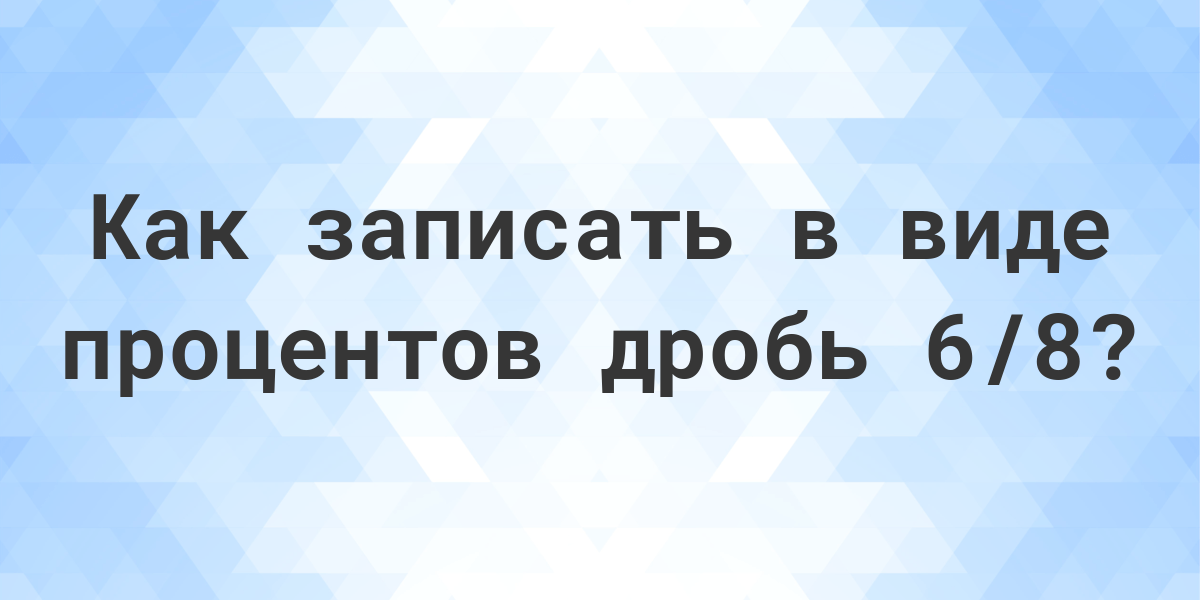 Как записать в виде процентов дробь 6/8?